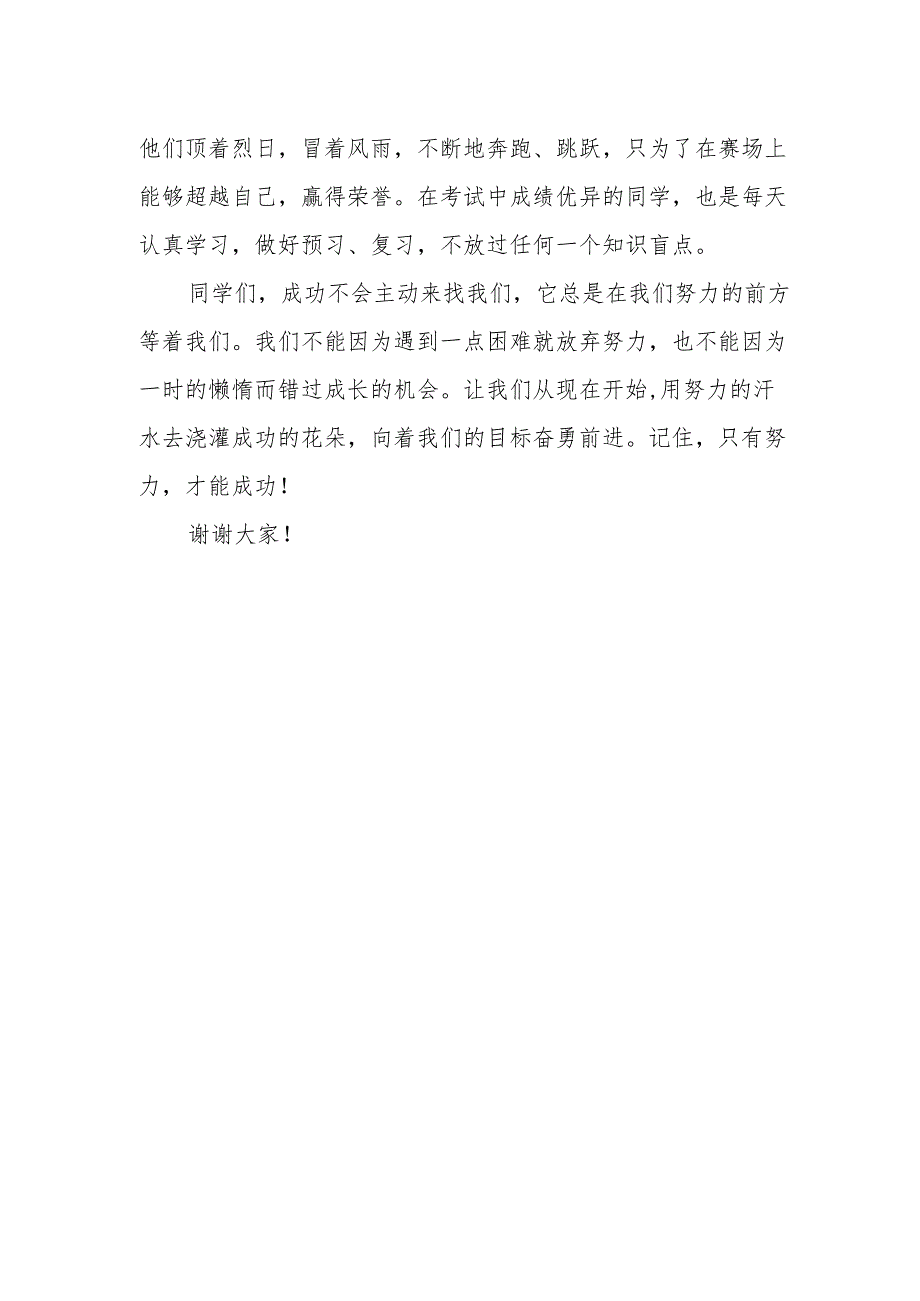 他们顶着烈日，冒着风雨，不断地奔跑、跳跃，只为了在赛场上能够超越自己，赢得荣誉。在考试中成绩优异的同学，也是每天认真学习，做好预习、复习，不放过任何一个知识盲点。

同学们，成功不会主动来找我们，它总是在我们努力的前方等着我们。我们不能因为遇到一点困难就放弃努力，也不能因为一时的懒惰而错过成长的机会。让我们从现在开始,用努力的汗水去浇灌成功的花朵，向着我们的目标奋勇前进。记住，只有努力，才能成功！

谢谢大家！